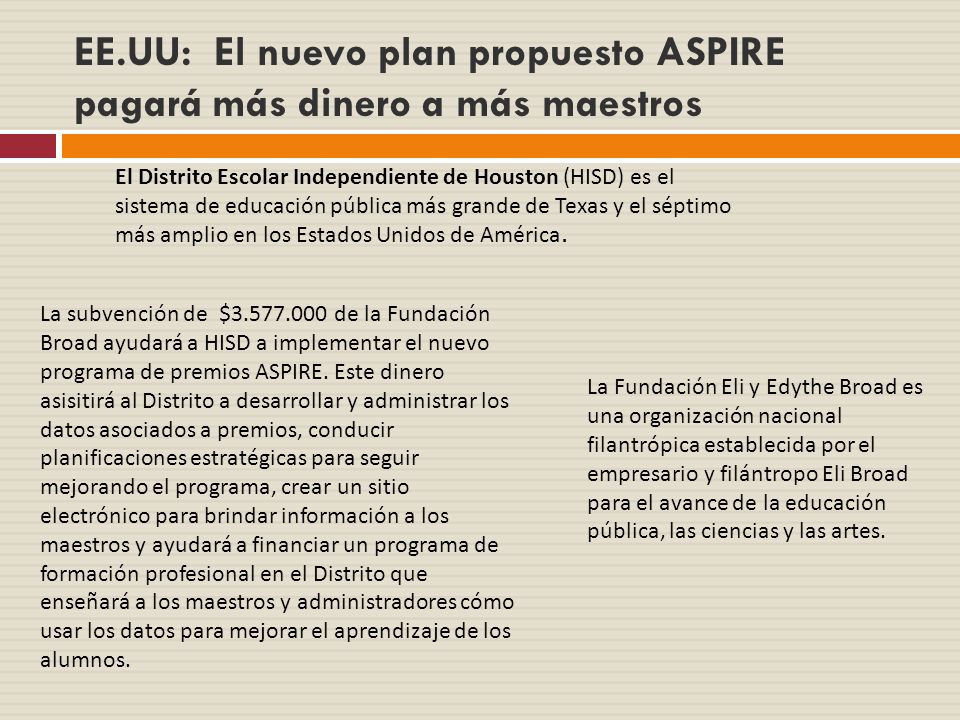 EE.UU: El nuevo plan propuesto ASPIRE pagará más dinero a más maestros

El Distrito Escolar Independiente de Houston (HISD) es el sistema de educación pública más grande de Texas y el séptimo más amplio en los Estados Unidos de América.

La subvención de $3.577.000 de la Fundación Broad ayudará a HISD a implementar el nuevo programa de premios ASPIRE. Este dinero asisitirá al Distrito a desarrollar y administrar los datos asociados a premios, conducir planificaciones estratégicas para seguir mejorando el programa, crear un sitio electrónico para brindar información a los maestros y ayudará a financiar un programa de formación profesional en el Distrito que enseñará a los maestros y administradores cómo usar los datos para mejorar el aprendizaje de los alumnos.

La Fundación Eli y Edythe Broad es una organización nacional filantrópica establecida por el empresario y filántropo Eli Broad para el avance de la educación pública, las ciencias y las artes.